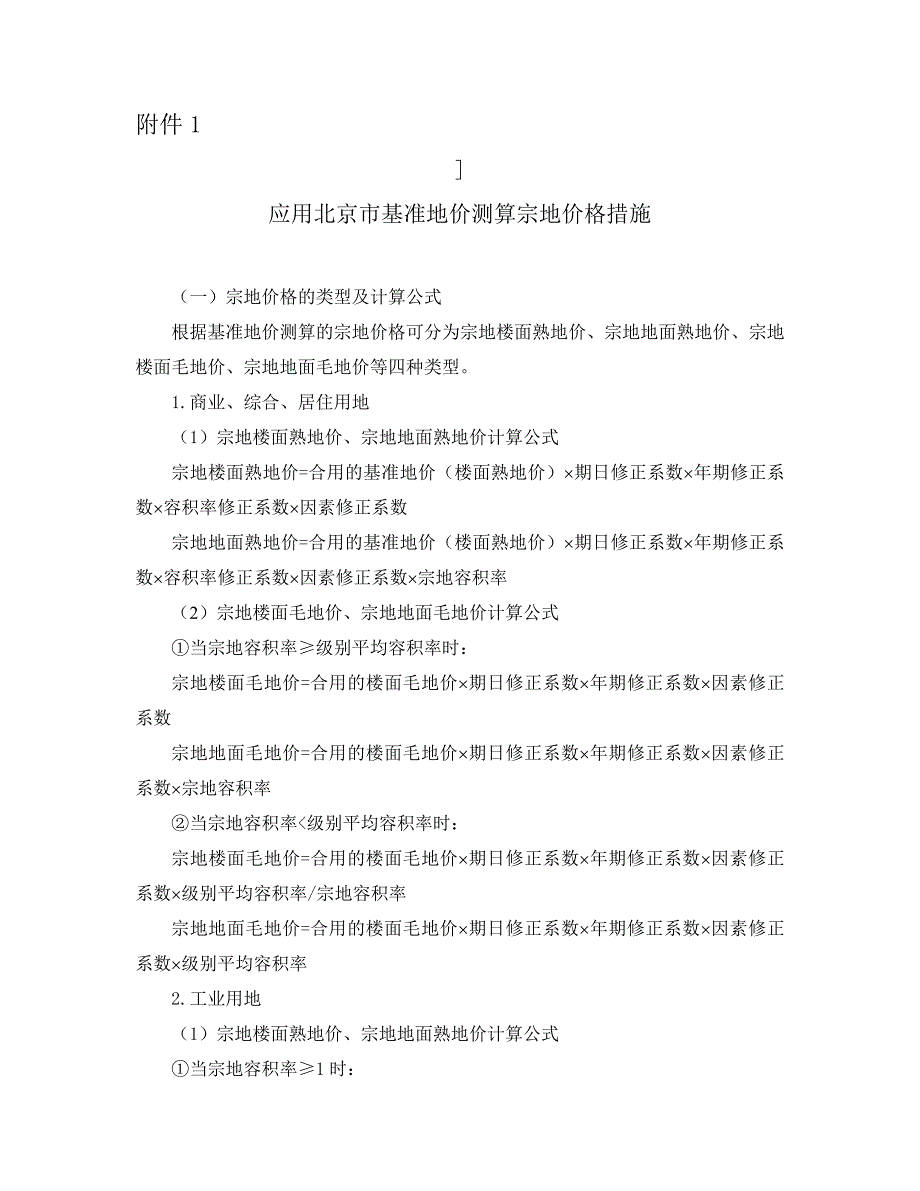 附件 1

]

应用北京市基准地价测算宗地价格措施

（一）宗地价格的类型及计算公式

根据基准地价测算的宗地价格可分为宗地楼面熟地价、宗地地面熟地价、宗地楼面毛地价、宗地地面毛地价等四种类型。

1. 商业、综合、居住用地

（1）宗地楼面熟地价、宗地地面熟地价计算公式

宗地楼面熟地价=合用的基准地价（楼面熟地价）×期日修正系数×年期修正系数×容积率修正系数×因素修正系数

宗地地面熟地价=合用的基准地价（楼面熟地价）×期日修正系数×年期修正系数×容积率修正系数×因素修正系数×宗地容积率

（2）宗地楼面毛地价、宗地地面毛地价计算公式

①当宗地容积率≥级别平均容积率时：

宗地楼面毛地价=合用的楼面毛地价×期日修正系数×年期修正系数×因素修正系数

宗地地面毛地价=合用的楼面毛地价×期日修正系数×年期修正系数×因素修正系数×宗地容积率

②当宗地容积率<级别平均容积率时：

宗地楼面毛地价=合用的楼面毛地价×期日修正系数×年期修正系数×因素修正系数×级别平均容积率/宗地容积率

宗地地面毛地价=合用的楼面毛地价×期日修正系数×年期修正系数×因素修正系数×级别平均容积率

2. 工业用地

（1）宗地楼面熟地价、宗地地面熟地价计算公式

①当宗地容积率≥1 时：